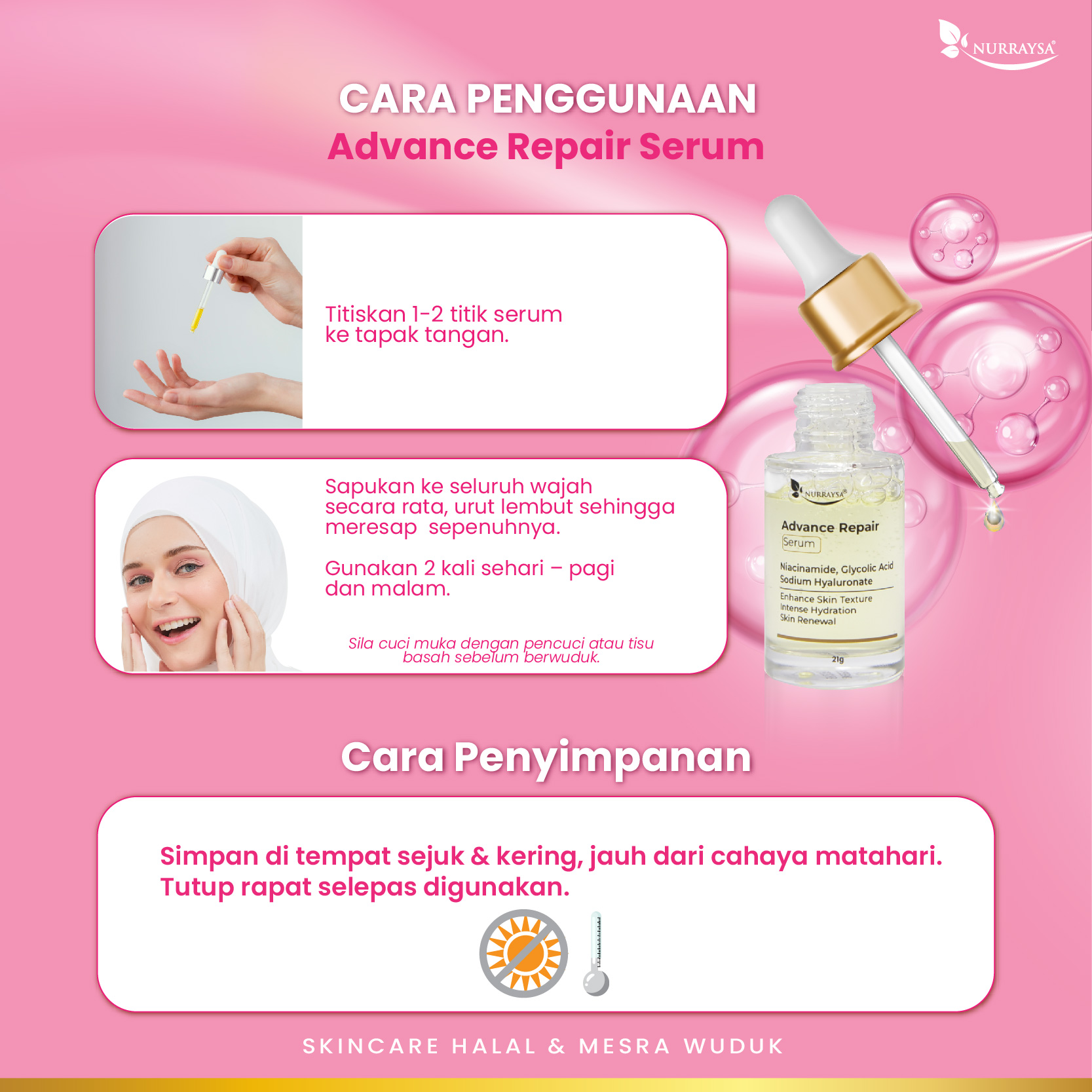 NURRAYSA®

CARA PENGGUNAAN
Advance Repair Serum

Titiskan 1-2 titik serum ke tapak tangan.

Sapukan ke seluruh wajah secara rata, urut lembut sehingga meresap sepenuhnya.

Gunakan 2 kali sehari – pagi dan malam.

Sila cuci muka dengan pencuci atau tisu basah sebelum berwuduk.

NURRAYSA®
Advance Repair
Serum
Niacinamide, Glycolic Acid
Sodium Hyaluronate
Enhance Skin Texture
Intense Hydration
Skin Renewal
21g

Cara Penyimpanan

Simpan di tempat sejuk & kering, jauh dari cahaya matahari.
Tutup rapat selepas digunakan.

SKINCARE HALAL & MESRA WUDUK